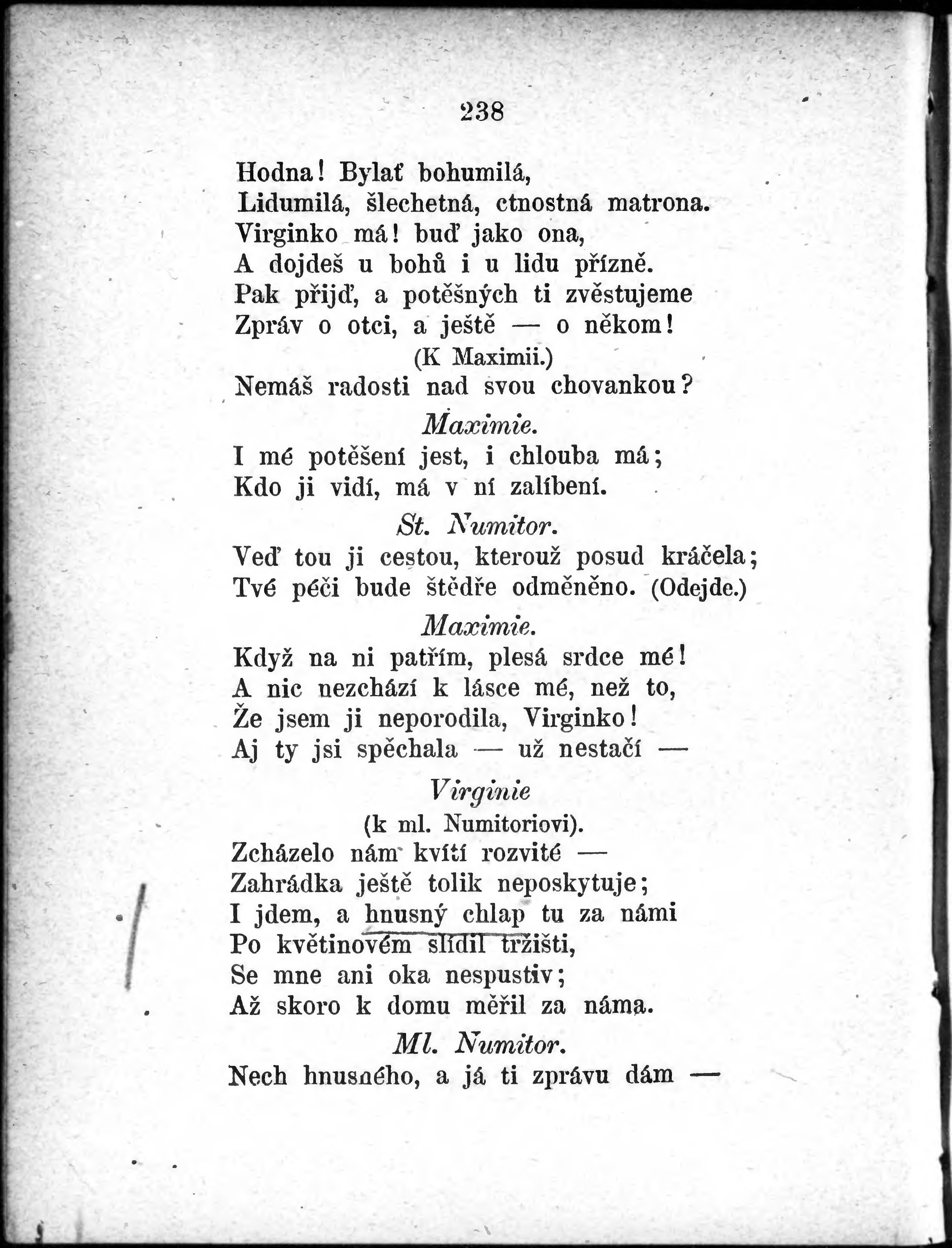 238

Hodna! Bylať bohumilá,
Lidumilá, šlechetná, ctnostná matrona.
Virginko má! buď jako ona,
A dojdeš u bohů i u lidu přízně.
Pak přijď, a potěšných ti zvěstujeme
Zpráv o otci, a ještě — o někom!
(K Maximii.)
Nemáš radosti nad svou chovankou?

Maximie.
I mé potěšení jest, i chlouba má;
Kdo ji vidí, má v ní zalíbení.

St. Numitor.
Veď tou ji cestou, kterouž posud kráčela;
Tvé péči bude štědře odměněno. (Odejde.)

Maximie.
Když na ni patřím, plesá srdce mé!
A nic nezchází k lásce mé, než to,
Že jsem ji neporodila, Virginko!
Aj ty jsi spěchala — už nestačí —

Virginie
(k ml. Numitoriovi).
Zcházelo nám kvítí rozvité —
Zahrádka ještě tolik neposkytuje;
I jdem, a hnusný chlap tu za námi
Po květinovém slídil tržišti,
Se mne ani oka nespustiv;
Až skoro k domu měřil za náma.

Ml. Numitor.
Nech hnusného, a já ti zprávu dám —